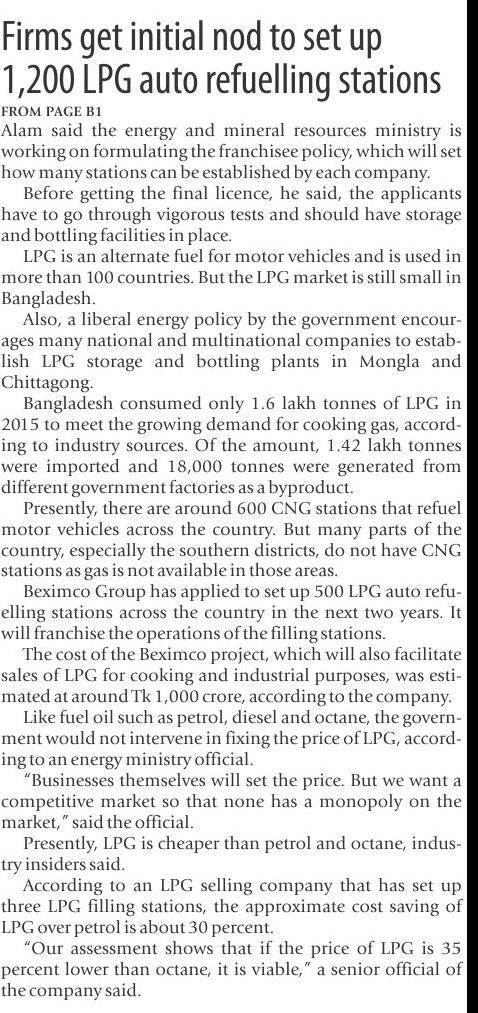 Firms get initial nod to set up 1,200 LPG auto refuelling stations

FROM PAGE B1

Alam said the energy and mineral resources ministry is working on formulating the franchisee policy, which will set how many stations can be established by each company.

Before getting the final licence, he said, the applicants have to go through vigorous tests and should have storage and bottling facilities in place.

LPG is an alternate fuel for motor vehicles and is used in more than 100 countries. But the LPG market is still small in Bangladesh.

Also, a liberal energy policy by the government encourages many national and multinational companies to establish LPG storage and bottling plants in Mongla and Chittagong.

Bangladesh consumed only 1.6 lakh tonnes of LPG in 2015 to meet the growing demand for cooking gas, according to industry sources. Of the amount, 1.42 lakh tonnes were imported and 18,000 tonnes were generated from different government factories as a byproduct.

Presently, there are around 600 CNG stations that refuel motor vehicles across the country. But many parts of the country, especially the southern districts, do not have CNG stations as gas is not available in those areas.

Beximco Group has applied to set up 500 LPG auto refuelling stations across the country in the next two years. It will franchise the operations of the filling stations.

The cost of the Beximco project, which will also facilitate sales of LPG for cooking and industrial purposes, was estimated at around Tk 1,000 crore, according to the company.

Like fuel oil such as petrol, diesel and octane, the government would not intervene in fixing the price of LPG, according to an energy ministry official.

"Businesses themselves will set the price. But we want a competitive market so that none has a monopoly on the market," said the official.

Presently, LPG is cheaper than petrol and octane, industry insiders said.

According to an LPG selling company that has set up three LPG filling stations, the approximate cost saving of LPG over petrol is about 30 percent.

"Our assessment shows that if the price of LPG is 35 percent lower than octane, it is viable," a senior official of the company said.